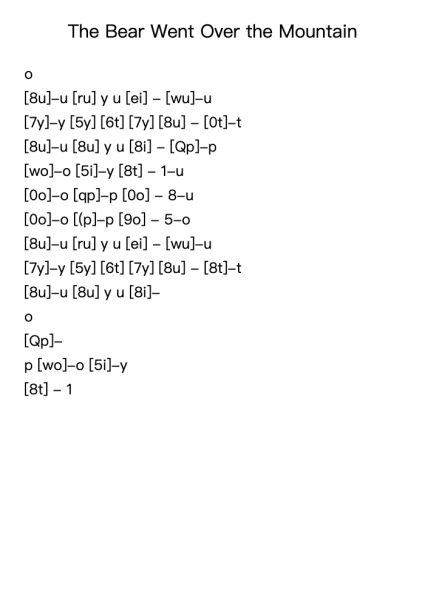 The Bear Went Over the Mountain

o

[8u]–u [ru] y u [ei] – [wu]–u

[7y]–y [5y] [6t] [7y] [8u] – [0t]–t

[8u]–u [8u] y u [8i] – [Qp]–p

[wo]–o [5i]–y [8t] – 1–u

[0o]–o [qp]–p [0o] – 8–u

[0o]–o [(p]–p [9o] – 5–o

[8u]–u [ru] y u [ei] – [wu]–u

[7y]–y [5y] [6t] [7y] [8u] – [8t]–t

[8u]–u [8u] y u [8i]–

o

[Qp]–

p [wo]–o [5i]–y

[8t] – 1